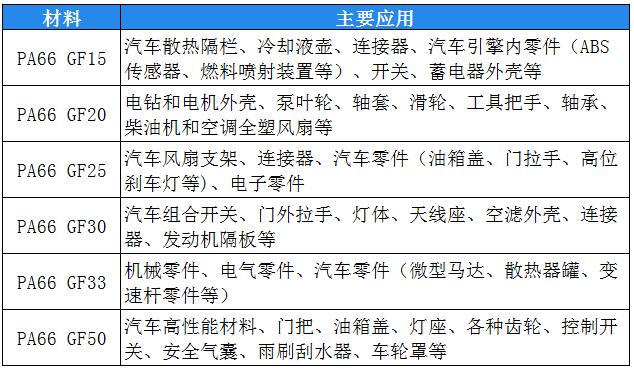 | 材料 | 主要应用 |
|---|---|
| PA66 GF15 | 汽车散热隔栏、冷却液壶、连接器、汽车引擎内零件（ABS传感器、燃料喷射装置等）、开关、蓄电器外壳等 |
| PA66 GF20 | 电钻和电机外壳、泵叶轮、轴套、滑轮、工具把手、轴承、柴油机和空调全塑风扇等 |
| PA66 GF25 | 汽车风扇支架、连接器、汽车零件（油箱盖、门拉手、高位刹车灯等）、电子零件 |
| PA66 GF30 | 汽车组合开关、门外拉手、灯体、天线座、空滤外壳、连接器、发动机隔板等 |
| PA66 GF33 | 机械零件、电气零件、汽车零件（微型马达、散热器罐、变速杆零件等） |
| PA66 GF50 | 汽车高性能材料、门把、油箱盖、灯座、各种齿轮、控制开关、安全气囊、雨刷刮水器、车轮罩等 |